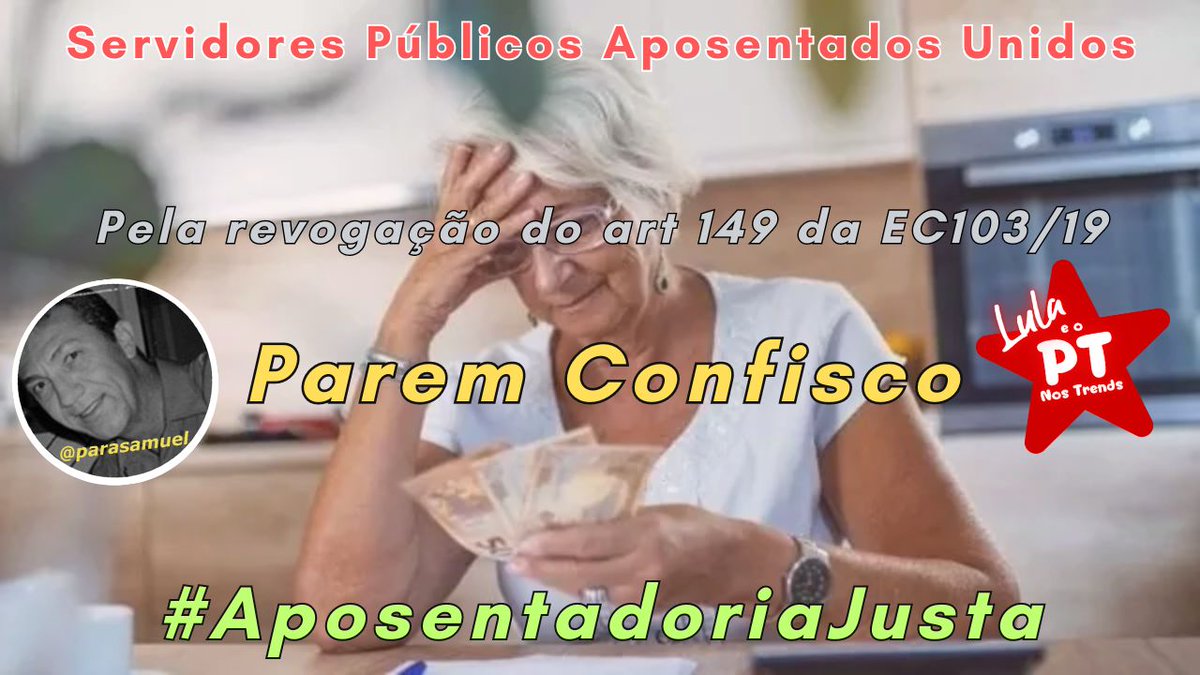 Servidores Públicos Aposentados Unidos

Pela revogação do art 149 da EC103/19

@parasamuel

Parem Confisco

Lula e o PT Nos Trends

#AposentadoriaJusta